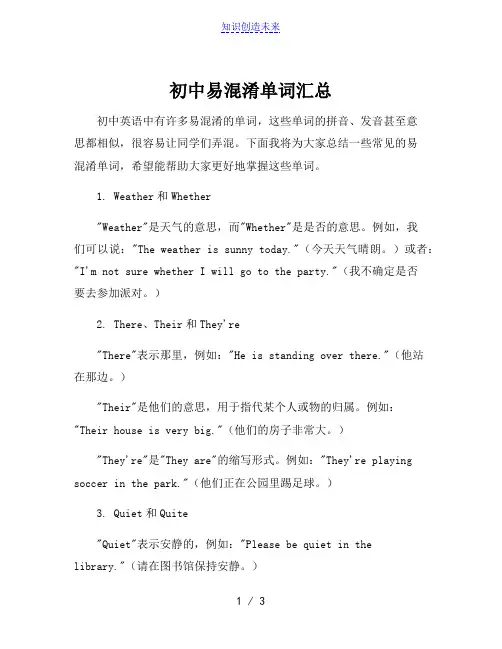 知识创造未来

初中易混淆单词汇总

初中英语中有许多易混淆的单词，这些单词的拼音、发音甚至意思都相似，很容易让同学们弄混。下面我将为大家总结一些常见的易混淆单词，希望能帮助大家更好地掌握这些单词。

1. Weather 和 Whether

"Weather"是天气的意思，而"Whether"是是否的意思。例如，我们可以说："The weather is sunny today."（今天天气晴朗。）或者："I'm not sure whether I will go to the party."（我不确定是否要去参加派对。）

2. There、Their 和 They're

"There"表示那里，例如："He is standing over there."（他站在那边。）

"Their"是他们的意思，用于指代某个人或物的归属。例如："Their house is very big."（他们的房子非常大。）

"They're"是"They are"的缩写形式。例如："They're playing soccer in the park."（他们正在公园里踢足球。）

3. Quiet 和 Quite

"Quiet"表示安静的，例如："Please be quiet in the library."（请在图书馆保持安静。）

1 / 3